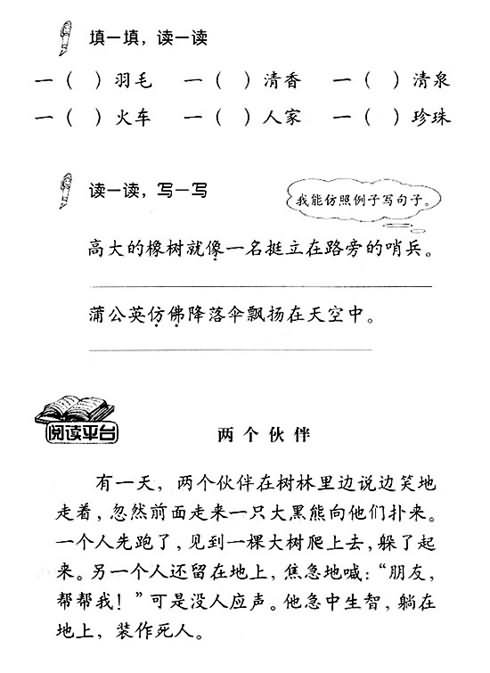 填一填，读一读

一（　）羽毛　一（　）清香　一（　）清泉
一（　）火车　一（　）人家　一（　）珍珠

读一读，写一写

我能仿照例子写句子。

高大的橡树就像一名挺立在路旁的哨兵。

蒲公英仿佛降落伞飘扬在天空中。

阅读平台

两个伙伴

有一天，两个伙伴在树林里边说边笑地走着，忽然前面走来一只大黑熊向他们扑来。一个人先跑了，见到一棵大树爬上去，躲了起来。另一个人还留在地上，焦急地喊："朋友，帮帮我！"可是没人应声。他急中生智，躺在地上，装作死人。